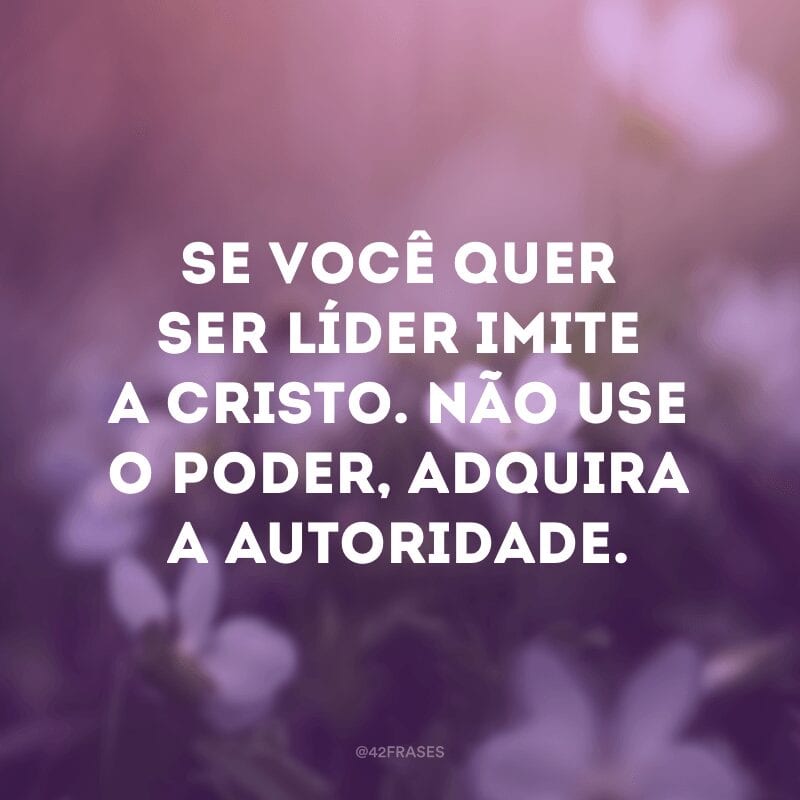 SE VOCÊ QUER SER LÍDER IMITE A CRISTO. NÃO USE O PODER, ADQUIRA A AUTORIDADE.

@42FRASES